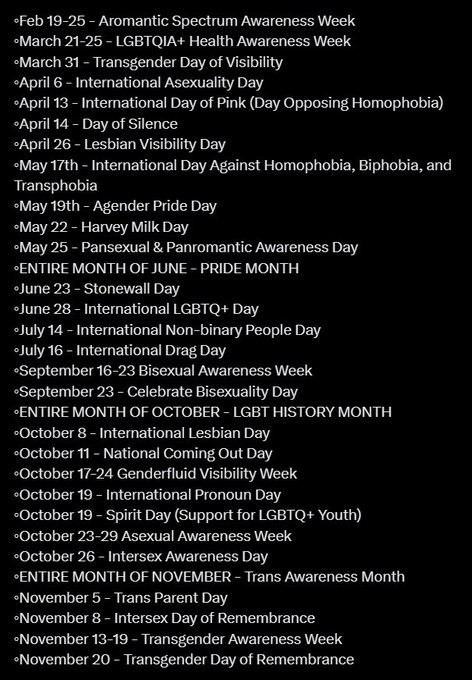 ◦Feb 19-25 - Aromantic Spectrum Awareness Week
◦March 21-25 - LGBTQIA+ Health Awareness Week
◦March 31 - Transgender Day of Visibility
◦April 6 - International Asexuality Day
◦April 13 - International Day of Pink (Day Opposing Homophobia)
◦April 14 - Day of Silence
◦April 26 - Lesbian Visibility Day
◦May 17th - International Day Against Homophobia, Biphobia, and Transphobia
◦May 19th - Agender Pride Day
◦May 22 - Harvey Milk Day
◦May 25 - Pansexual & Panromantic Awareness Day
◦ENTIRE MONTH OF JUNE - PRIDE MONTH
◦June 23 - Stonewall Day
◦June 28 - International LGBTQ+ Day
◦July 14 - International Non-binary People Day
◦July 16 - International Drag Day
◦September 16-23 Bisexual Awareness Week
◦September 23 - Celebrate Bisexuality Day
◦ENTIRE MONTH OF OCTOBER - LGBT HISTORY MONTH
◦October 8 - International Lesbian Day
◦October 11 - National Coming Out Day
◦October 17-24 Genderfluid Visibility Week
◦October 19 - International Pronoun Day
◦October 19 - Spirit Day (Support for LGBTQ+ Youth)
◦October 23-29 Asexual Awareness Week
◦October 26 - Intersex Awareness Day
◦ENTIRE MONTH OF NOVEMBER - Trans Awareness Month
◦November 5 - Trans Parent Day
◦November 8 - Intersex Day of Remembrance
◦November 13-19 - Transgender Awareness Week
◦November 20 - Transgender Day of Remembrance